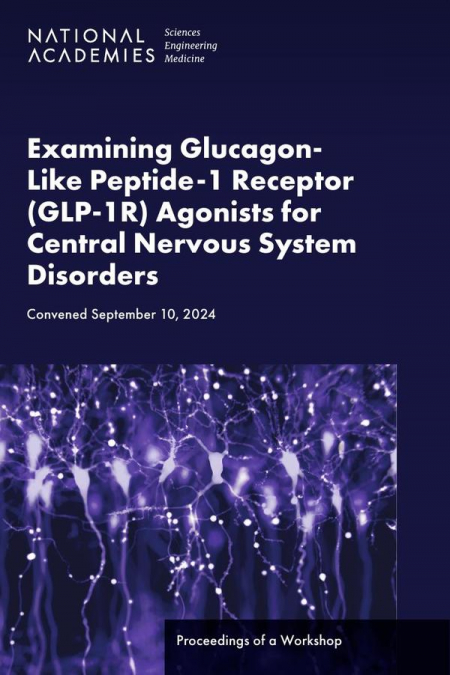 NATIONAL ACADEMIES Sciences Engineering Medicine

Examining Glucagon-Like Peptide-1 Receptor (GLP-1R) Agonists for Central Nervous System Disorders

Convened September 10, 2024

Proceedings of a Workshop